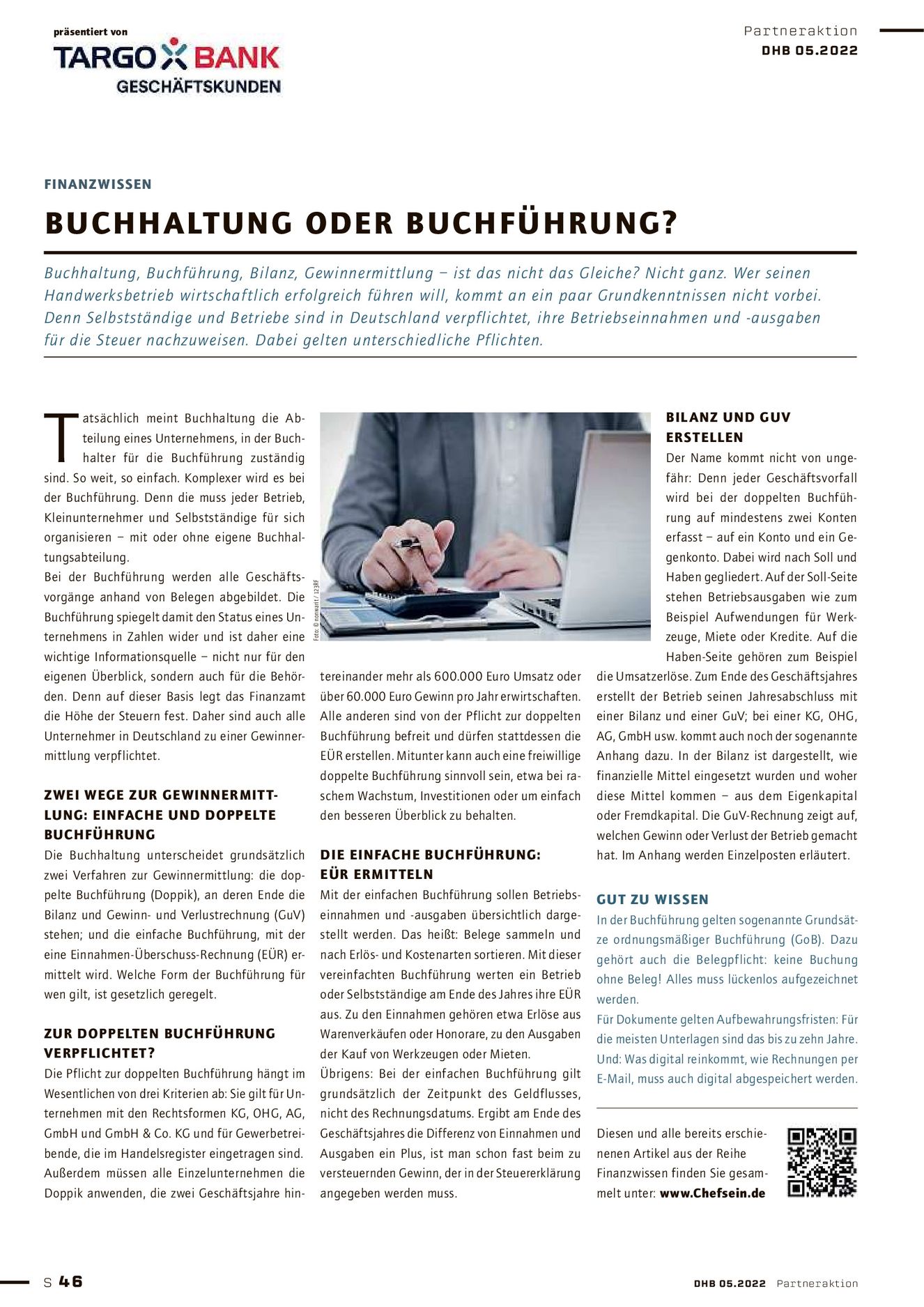 präsentiert von
TARGO BANK
GESCHÄFTSKUNDEN

Partneraktion
DHB 05.2022

FINANZWISSEN

BUCHHALTUNG ODER BUCHFÜHRUNG?

Buchhaltung, Buchführung, Bilanz, Gewinnermittlung – ist das nicht das Gleiche? Nicht ganz. Wer seinen Handwerksbetrieb wirtschaftlich erfolgreich führen will, kommt an ein paar Grundkenntnissen nicht vorbei. Denn Selbstständige und Betriebe sind in Deutschland verpflichtet, ihre Betriebseinnahmen und -ausgaben für die Steuer nachzuweisen. Dabei gelten unterschiedliche Pflichten.

Tatsächlich meint Buchhaltung die Abteilung eines Unternehmens, in der Buchhalter für die Buchführung zuständig sind. So weit, so einfach. Komplexer wird es bei der Buchführung. Denn die muss jeder Betrieb, Kleinunternehmer und Selbstständige für sich organisieren – mit oder ohne eigene Buchhaltungsabteilung.
Bei der Buchführung werden alle Geschäftsvorgänge anhand von Belegen abgebildet. Die Buchführung spiegelt damit den Status eines Unternehmens in Zahlen wider und ist daher eine wichtige Informationsquelle – nicht nur für den eigenen Überblick, sondern auch für die Behörden. Denn auf dieser Basis legt das Finanzamt die Höhe der Steuern fest. Daher sind auch alle Unternehmer in Deutschland zu einer Gewinnermittlung verpflichtet.

ZWEI WEGE ZUR GEWINNERMITTLUNG: EINFACHE UND DOPPELTE BUCHFÜHRUNG
Die Buchhaltung unterscheidet grundsätzlich zwei Verfahren zur Gewinnermittlung: die doppelte Buchführung (Doppik), an deren Ende die Bilanz und Gewinn- und Verlustrechnung (GuV) stehen; und die einfache Buchführung, mit der eine Einnahmen-Überschuss-Rechnung (EÜR) ermittelt wird. Welche Form der Buchführung für wen gilt, ist gesetzlich geregelt.

ZUR DOPPELTEN BUCHFÜHRUNG VERPFLICHTET?
Die Pflicht zur doppelten Buchführung hängt im Wesentlichen von drei Kriterien ab: Sie gilt für Unternehmen mit den Rechtsformen KG, OHG, AG, GmbH und GmbH & Co. KG und für Gewerbetreibende, die im Handelsregister eingetragen sind. Außerdem müssen alle Einzelunternehmen die Doppik anwenden, die zwei Geschäftsjahre hintereinander mehr als 600.000 Euro Umsatz oder über 60.000 Euro Gewinn pro Jahr erwirtschaften. Alle anderen sind von der Pflicht zur doppelten Buchführung befreit und dürfen stattdessen die EÜR erstellen. Mitunter kann auch eine freiwillige doppelte Buchführung sinnvoll sein, etwa bei raschem Wachstum, Investitionen oder um einfach den besseren Überblick zu behalten.

Foto: © nonwarit / 123RF

DIE EINFACHE BUCHFÜHRUNG: EÜR ERMITTELN
Mit der einfachen Buchführung sollen Betriebseinnahmen und -ausgaben übersichtlich dargestellt werden. Das heißt: Belege sammeln und nach Erlös- und Kostenarten sortieren. Mit dieser vereinfachten Buchführung werten ein Betrieb oder Selbstständige am Ende des Jahres ihre EÜR aus. Zu den Einnahmen gehören etwa Erlöse aus Warenverkäufen oder Honorare, zu den Ausgaben der Kauf von Werkzeugen oder Mieten.
Übrigens: Bei der einfachen Buchführung gilt grundsätzlich der Zeitpunkt des Geldflusses, nicht des Rechnungsdatums. Ergibt am Ende des Geschäftsjahres die Differenz von Einnahmen und Ausgaben ein Plus, ist man schon fast beim zu versteuernden Gewinn, der in der Steuererklärung angegeben werden muss.

BILANZ UND GUV ERSTELLEN
Der Name kommt nicht von ungefähr: Denn jeder Geschäftsvorfall wird bei der doppelten Buchführung auf mindestens zwei Konten erfasst – auf ein Konto und ein Gegenkonto. Dabei wird nach Soll und Haben gegliedert. Auf der Soll-Seite stehen Betriebsausgaben wie zum Beispiel Aufwendungen für Werkzeuge, Miete oder Kredite. Auf die Haben-Seite gehören zum Beispiel die Umsatzerlöse. Zum Ende des Geschäftsjahres erstellt der Betrieb seinen Jahresabschluss mit einer Bilanz und einer GuV; bei einer KG, OHG, AG, GmbH usw. kommt auch noch der sogenannte Anhang dazu. In der Bilanz ist dargestellt, wie finanzielle Mittel eingesetzt wurden und woher diese Mittel kommen – aus dem Eigenkapital oder Fremdkapital. Die GuV-Rechnung zeigt auf, welchen Gewinn oder Verlust der Betrieb gemacht hat. Im Anhang werden Einzelposten erläutert.

GUT ZU WISSEN
In der Buchführung gelten sogenannte Grundsätze ordnungsmäßiger Buchführung (GoB). Dazu gehört auch die Belegpflicht: keine Buchung ohne Beleg! Alles muss lückenlos aufgezeichnet werden.
Für Dokumente gelten Aufbewahrungsfristen: Für die meisten Unterlagen sind das bis zu zehn Jahre. Und: Was digital reinkommt, wie Rechnungen per E-Mail, muss auch digital abgespeichert werden.

Diesen und alle bereits erschienenen Artikel aus der Reihe Finanzwissen finden Sie gesammelt unter: www.Chefsein.de

S 46

DHB 05.2022 Partneraktion